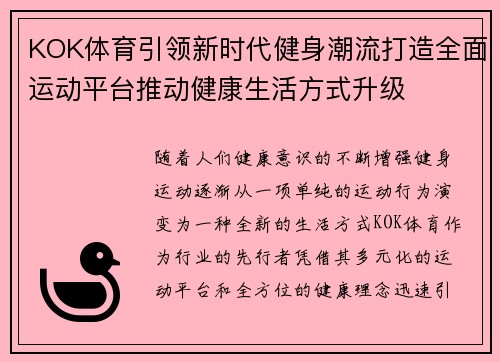 KOK体育引领新时代健身潮流打造全面运动平台推动健康生活方式升级

随着人们健康意识的不断增强健身运动逐渐从一项单纯的运动行为演变为一种全新的生活方式KOK体育作为行业的先行者凭借其多元化的运动平台和全方位的健康理念迅速引